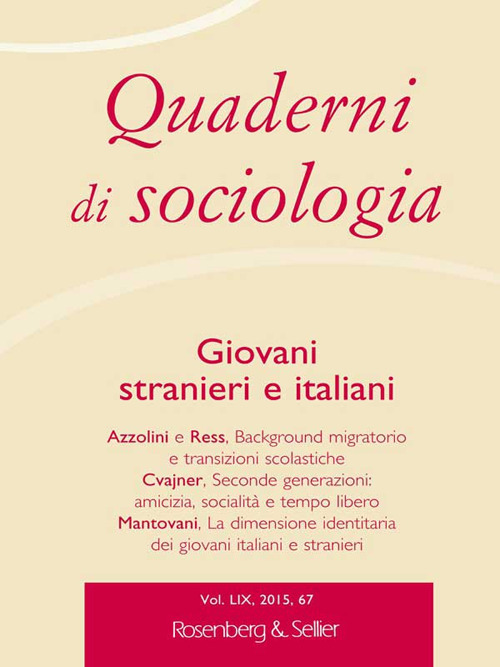 Quaderni di sociologia

Giovani stranieri e italiani

Azzolini e Ress, Background migratorio e transizioni scolastiche
Cvajner, Seconde generazioni: amicizia, socialità e tempo libero
Mantovani, La dimensione identitaria dei giovani italiani e stranieri

Vol. LIX, 2015, 67

Rosenberg & Sellier